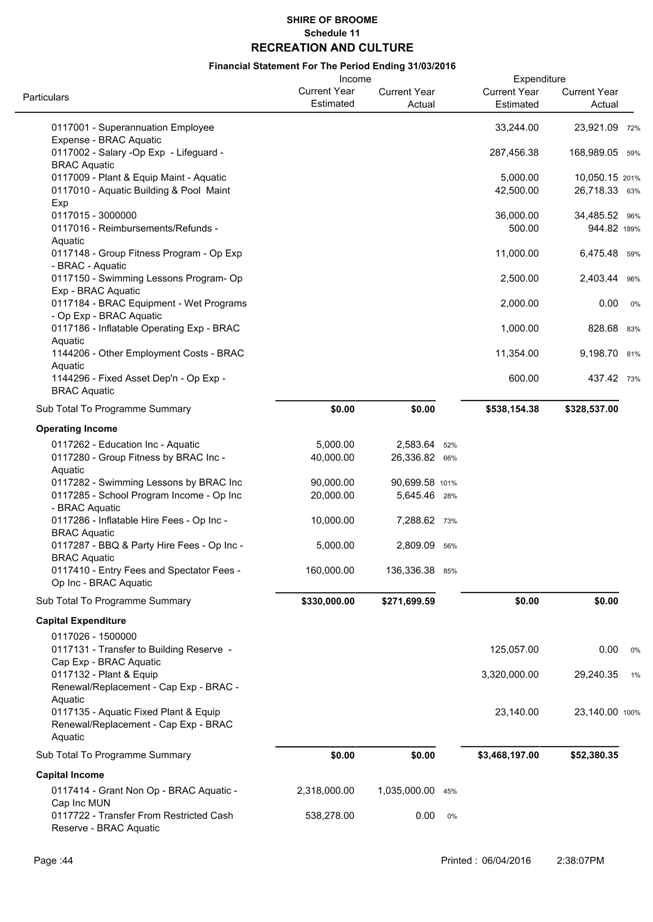 SHIRE OF BROOME
Schedule 11
RECREATION AND CULTURE
Financial Statement For The Period Ending 31/03/2016

| Particulars | Income Current Year Estimated | Income Current Year Actual | | Expenditure Current Year Estimated | Expenditure Current Year Actual | |
|---|---|---|---|---|---|---|
| 0117001 - Superannuation Employee Expense - BRAC Aquatic | | | | 33,244.00 | 23,921.09 | 72% |
| 0117002 - Salary -Op Exp - Lifeguard - BRAC Aquatic | | | | 287,456.38 | 168,989.05 | 59% |
| 0117009 - Plant & Equip Maint - Aquatic | | | | 5,000.00 | 10,050.15 | 201% |
| 0117010 - Aquatic Building & Pool Maint Exp | | | | 42,500.00 | 26,718.33 | 63% |
| 0117015 - 3000000 | | | | 36,000.00 | 34,485.52 | 96% |
| 0117016 - Reimbursements/Refunds - Aquatic | | | | 500.00 | 944.82 | 189% |
| 0117148 - Group Fitness Program - Op Exp - BRAC - Aquatic | | | | 11,000.00 | 6,475.48 | 59% |
| 0117150 - Swimming Lessons Program- Op Exp - BRAC Aquatic | | | | 2,500.00 | 2,403.44 | 96% |
| 0117184 - BRAC Equipment - Wet Programs - Op Exp - BRAC Aquatic | | | | 2,000.00 | 0.00 | 0% |
| 0117186 - Inflatable Operating Exp - BRAC Aquatic | | | | 1,000.00 | 828.68 | 83% |
| 1144206 - Other Employment Costs - BRAC Aquatic | | | | 11,354.00 | 9,198.70 | 81% |
| 1144296 - Fixed Asset Dep'n - Op Exp - BRAC Aquatic | | | | 600.00 | 437.42 | 73% |
| Sub Total To Programme Summary | $0.00 | $0.00 | | $538,154.38 | $328,537.00 | |
| **Operating Income** | | | | | | |
| 0117262 - Education Inc - Aquatic | 5,000.00 | 2,583.64 | 52% | | | |
| 0117280 - Group Fitness by BRAC Inc - Aquatic | 40,000.00 | 26,336.82 | 66% | | | |
| 0117282 - Swimming Lessons by BRAC Inc | 90,000.00 | 90,699.58 | 101% | | | |
| 0117285 - School Program Income - Op Inc - BRAC Aquatic | 20,000.00 | 5,645.46 | 28% | | | |
| 0117286 - Inflatable Hire Fees - Op Inc - BRAC Aquatic | 10,000.00 | 7,288.62 | 73% | | | |
| 0117287 - BBQ & Party Hire Fees - Op Inc - BRAC Aquatic | 5,000.00 | 2,809.09 | 56% | | | |
| 0117410 - Entry Fees and Spectator Fees - Op Inc - BRAC Aquatic | 160,000.00 | 136,336.38 | 85% | | | |
| Sub Total To Programme Summary | $330,000.00 | $271,699.59 | | $0.00 | $0.00 | |
| **Capital Expenditure** | | | | | | |
| 0117026 - 1500000 | | | | | | |
| 0117131 - Transfer to Building Reserve - Cap Exp - BRAC Aquatic | | | | 125,057.00 | 0.00 | 0% |
| 0117132 - Plant & Equip Renewal/Replacement - Cap Exp - BRAC - Aquatic | | | | 3,320,000.00 | 29,240.35 | 1% |
| 0117135 - Aquatic Fixed Plant & Equip Renewal/Replacement - Cap Exp - BRAC Aquatic | | | | 23,140.00 | 23,140.00 | 100% |
| Sub Total To Programme Summary | $0.00 | $0.00 | | $3,468,197.00 | $52,380.35 | |
| **Capital Income** | | | | | | |
| 0117414 - Grant Non Op - BRAC Aquatic - Cap Inc MUN | 2,318,000.00 | 1,035,000.00 | 45% | | | |
| 0117722 - Transfer From Restricted Cash Reserve - BRAC Aquatic | 538,278.00 | 0.00 | 0% | | | |

Page :44 Printed : 06/04/2016 2:38:07PM